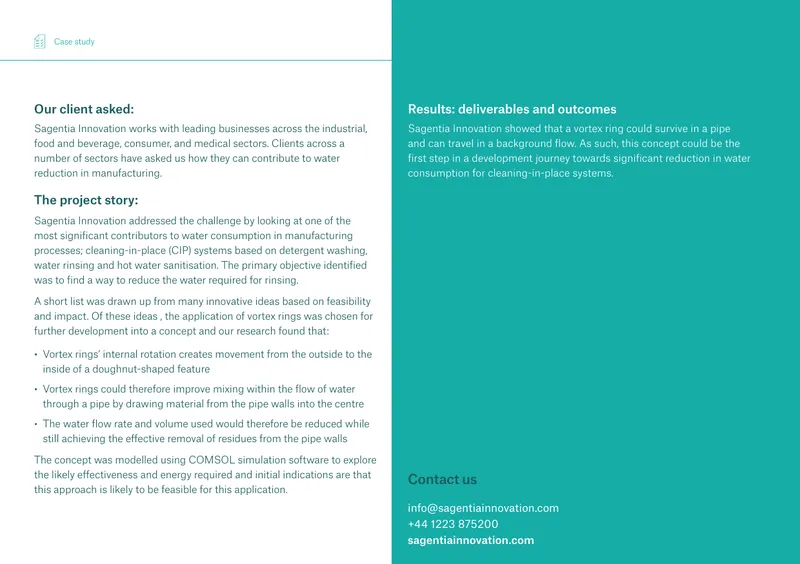 Case study

Our client asked:

Sagentia Innovation works with leading businesses across the industrial, food and beverage, consumer, and medical sectors. Clients across a number of sectors have asked us how they can contribute to water reduction in manufacturing.

The project story:

Sagentia Innovation addressed the challenge by looking at one of the most significant contributors to water consumption in manufacturing processes; cleaning-in-place (CIP) systems based on detergent washing, water rinsing and hot water sanitisation. The primary objective identified was to find a way to reduce the water required for rinsing.

A short list was drawn up from many innovative ideas based on feasibility and impact. Of these ideas , the application of vortex rings was chosen for further development into a concept and our research found that:

• Vortex rings' internal rotation creates movement from the outside to the inside of a doughnut-shaped feature

• Vortex rings could therefore improve mixing within the flow of water through a pipe by drawing material from the pipe walls into the centre

• The water flow rate and volume used would therefore be reduced while still achieving the effective removal of residues from the pipe walls

The concept was modelled using COMSOL simulation software to explore the likely effectiveness and energy required and initial indications are that this approach is likely to be feasible for this application.

Results: deliverables and outcomes

Sagentia Innovation showed that a vortex ring could survive in a pipe and can travel in a background flow. As such, this concept could be the first step in a development journey towards significant reduction in water consumption for cleaning-in-place systems.

Contact us

info@sagentiainnovation.com
+44 1223 875200
sagentiainnovation.com